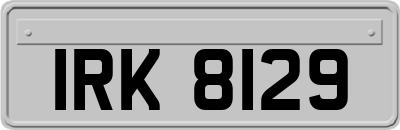 IRK 8129